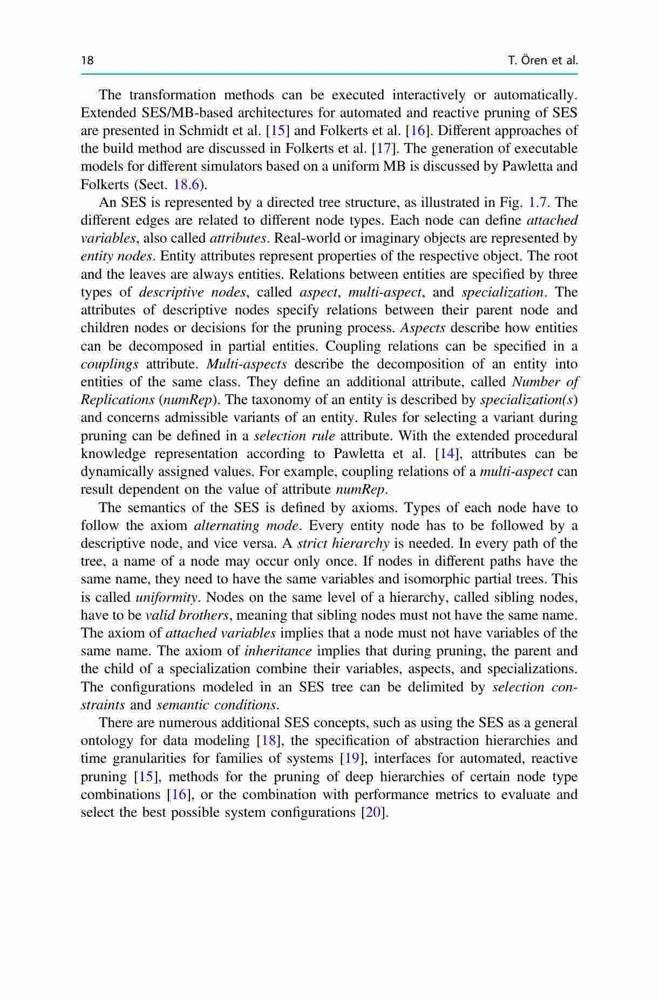 18 T. Ören et al.

The transformation methods can be executed interactively or automatically. Extended SES/MB-based architectures for automated and reactive pruning of SES are presented in Schmidt et al. [15] and Folkerts et al. [16]. Different approaches of the build method are discussed in Folkerts et al. [17]. The generation of executable models for different simulators based on a uniform MB is discussed by Pawletta and Folkerts (Sect. 18.6).

An SES is represented by a directed tree structure, as illustrated in Fig. 1.7. The different edges are related to different node types. Each node can define attached variables, also called attributes. Real-world or imaginary objects are represented by entity nodes. Entity attributes represent properties of the respective object. The root and the leaves are always entities. Relations between entities are specified by three types of descriptive nodes, called aspect, multi-aspect, and specialization. The attributes of descriptive nodes specify relations between their parent node and children nodes or decisions for the pruning process. Aspects describe how entities can be decomposed in partial entities. Coupling relations can be specified in a couplings attribute. Multi-aspects describe the decomposition of an entity into entities of the same class. They define an additional attribute, called Number of Replications (numRep). The taxonomy of an entity is described by specialization(s) and concerns admissible variants of an entity. Rules for selecting a variant during pruning can be defined in a selection rule attribute. With the extended procedural knowledge representation according to Pawletta et al. [14], attributes can be dynamically assigned values. For example, coupling relations of a multi-aspect can result dependent on the value of attribute numRep.

The semantics of the SES is defined by axioms. Types of each node have to follow the axiom alternating mode. Every entity node has to be followed by a descriptive node, and vice versa. A strict hierarchy is needed. In every path of the tree, a name of a node may occur only once. If nodes in different paths have the same name, they need to have the same variables and isomorphic partial trees. This is called uniformity. Nodes on the same level of a hierarchy, called sibling nodes, have to be valid brothers, meaning that sibling nodes must not have the same name. The axiom of attached variables implies that a node must not have variables of the same name. The axiom of inheritance implies that during pruning, the parent and the child of a specialization combine their variables, aspects, and specializations. The configurations modeled in an SES tree can be delimited by selection constraints and semantic conditions.

There are numerous additional SES concepts, such as using the SES as a general ontology for data modeling [18], the specification of abstraction hierarchies and time granularities for families of systems [19], interfaces for automated, reactive pruning [15], methods for the pruning of deep hierarchies of certain node type combinations [16], or the combination with performance metrics to evaluate and select the best possible system configurations [20].